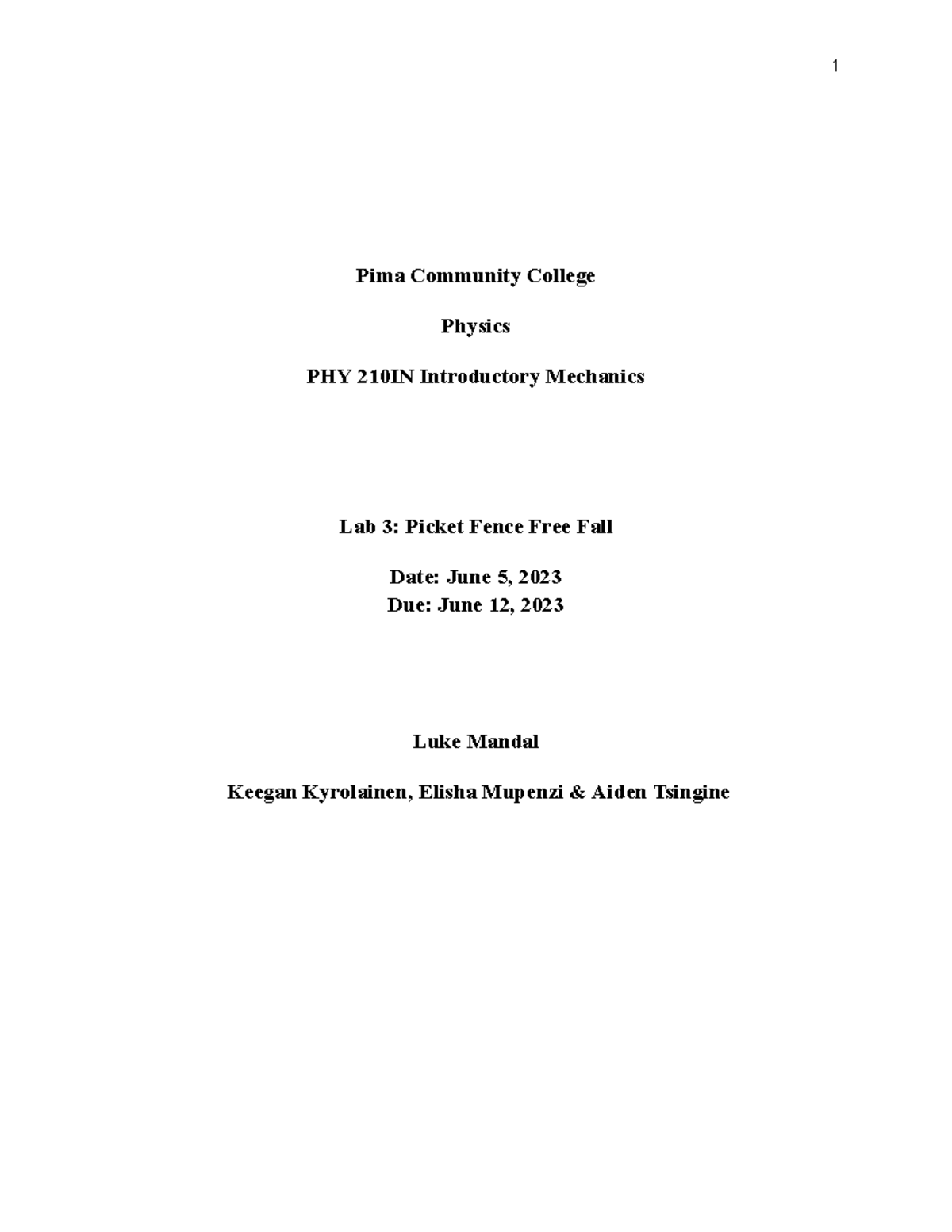 1

Pima Community College

Physics

PHY 210IN Introductory Mechanics

Lab 3: Picket Fence Free Fall

Date: June 5, 2023
Due: June 12, 2023

Luke Mandal

Keegan Kyrolainen, Elisha Mupenzi & Aiden Tsingine